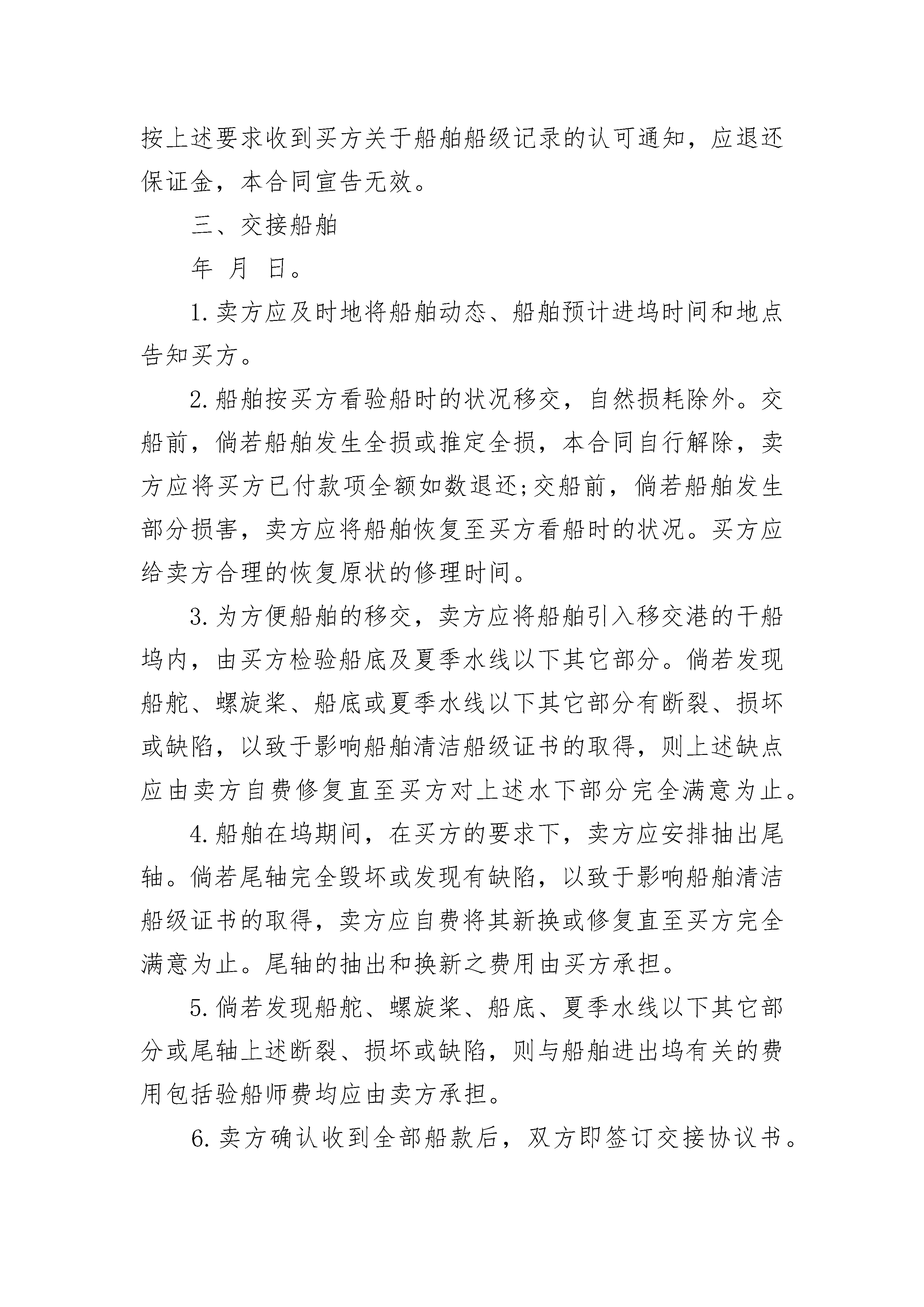 按上述要求收到买方关于船舶船级记录的认可通知，应退还保证金，本合同宣告无效。

三、交接船舶

年 月 日。

1.卖方应及时地将船舶动态、船舶预计进坞时间和地点告知买方。

2.船舶按买方看验船时的状况移交，自然损耗除外。交船前，倘若船舶发生全损或推定全损，本合同自行解除，卖方应将买方已付款项全额如数退还;交船前，倘若船舶发生部分损害，卖方应将船舶恢复至买方看船时的状况。买方应给卖方合理的恢复原状的修理时间。

3.为方便船舶的移交，卖方应将船舶引入移交港的干船坞内，由买方检验船底及夏季水线以下其它部分。倘若发现船舵、螺旋桨、船底或夏季水线以下其它部分有断裂、损坏或缺陷，以致于影响船舶清洁船级证书的取得，则上述缺点应由卖方自费修复直至买方对上述水下部分完全满意为止。

4.船舶在坞期间，在买方的要求下，卖方应安排抽出尾轴。倘若尾轴完全毁坏或发现有缺陷，以致于影响船舶清洁船级证书的取得，卖方应自费将其新换或修复直至买方完全满意为止。尾轴的抽出和换新之费用由买方承担。

5.倘若发现船舵、螺旋桨、船底、夏季水线以下其它部分或尾轴上述断裂、损坏或缺陷，则与船舶进出坞有关的费用包括验船师费均应由卖方承担。

6.卖方确认收到全部船款后，双方即签订交接协议书。